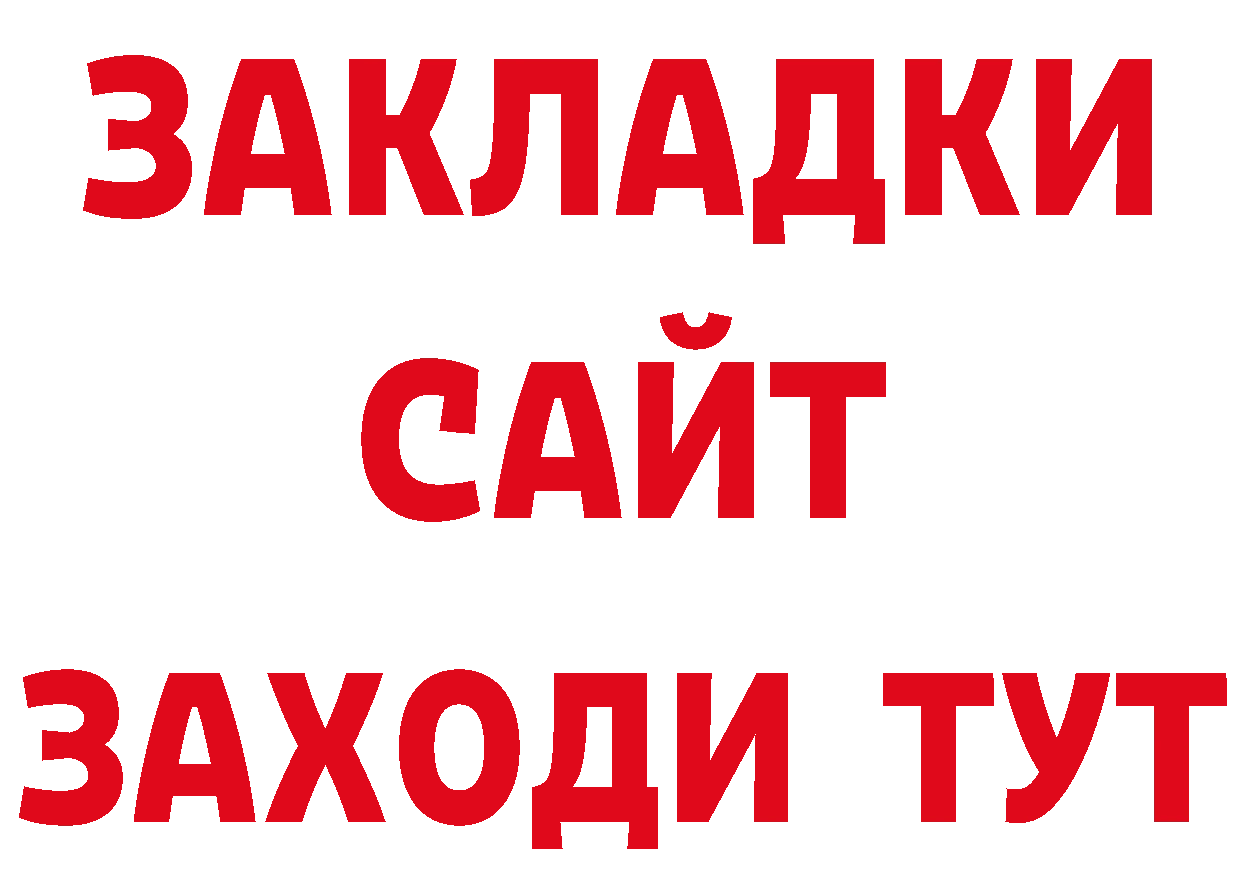 ЗАКЛАДКИ
САЙТ
ЗАХОДИ ТУТ